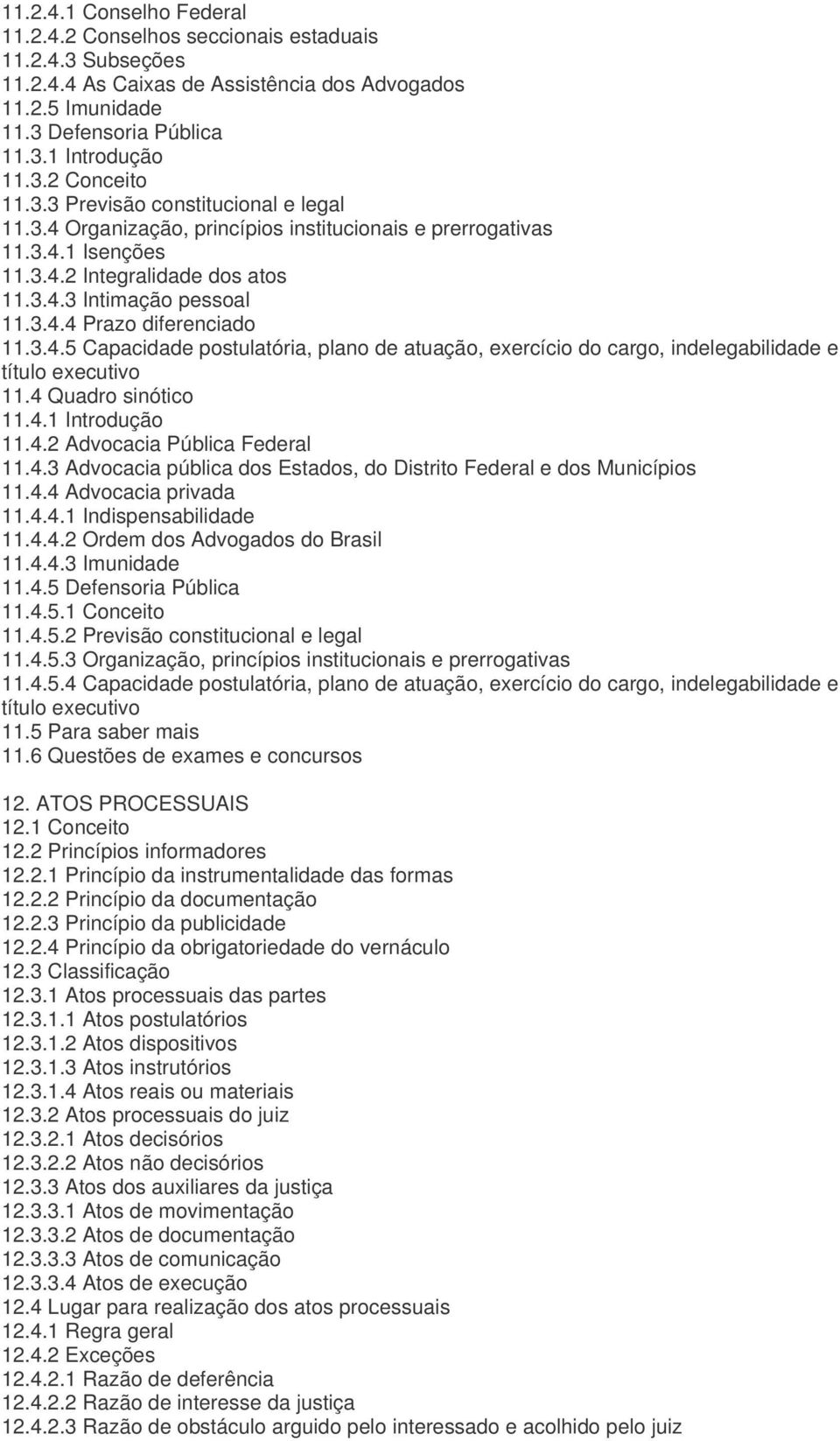 11.2.4.1 Conselho Federal
11.2.4.2 Conselhos seccionais estaduais
11.2.4.3 Subseções
11.2.4.4 As Caixas de Assistência dos Advogados
11.2.5 Imunidade
11.3 Defensoria Pública
11.3.1 Introdução
11.3.2 Conceito
11.3.3 Previsão constitucional e legal
11.3.4 Organização, princípios institucionais e prerrogativas
11.3.4.1 Isenções
11.3.4.2 Integralidade dos atos
11.3.4.3 Intimação pessoal
11.3.4.4 Prazo diferenciado
11.3.4.5 Capacidade postulatória, plano de atuação, exercício do cargo, indelegabilidade e título executivo
11.4 Quadro sinótico
11.4.1 Introdução
11.4.2 Advocacia Pública Federal
11.4.3 Advocacia pública dos Estados, do Distrito Federal e dos Municípios
11.4.4 Advocacia privada
11.4.4.1 Indispensabilidade
11.4.4.2 Ordem dos Advogados do Brasil
11.4.4.3 Imunidade
11.4.5 Defensoria Pública
11.4.5.1 Conceito
11.4.5.2 Previsão constitucional e legal
11.4.5.3 Organização, princípios institucionais e prerrogativas
11.4.5.4 Capacidade postulatória, plano de atuação, exercício do cargo, indelegabilidade e título executivo
11.5 Para saber mais
11.6 Questões de exames e concursos

12. ATOS PROCESSUAIS
12.1 Conceito
12.2 Princípios informadores
12.2.1 Princípio da instrumentalidade das formas
12.2.2 Princípio da documentação
12.2.3 Princípio da publicidade
12.2.4 Princípio da obrigatoriedade do vernáculo
12.3 Classificação
12.3.1 Atos processuais das partes
12.3.1.1 Atos postulatórios
12.3.1.2 Atos dispositivos
12.3.1.3 Atos instrutórios
12.3.1.4 Atos reais ou materiais
12.3.2 Atos processuais do juiz
12.3.2.1 Atos decisórios
12.3.2.2 Atos não decisórios
12.3.3 Atos dos auxiliares da justiça
12.3.3.1 Atos de movimentação
12.3.3.2 Atos de documentação
12.3.3.3 Atos de comunicação
12.3.3.4 Atos de execução
12.4 Lugar para realização dos atos processuais
12.4.1 Regra geral
12.4.2 Exceções
12.4.2.1 Razão de deferência
12.4.2.2 Razão de interesse da justiça
12.4.2.3 Razão de obstáculo arguido pelo interessado e acolhido pelo juiz